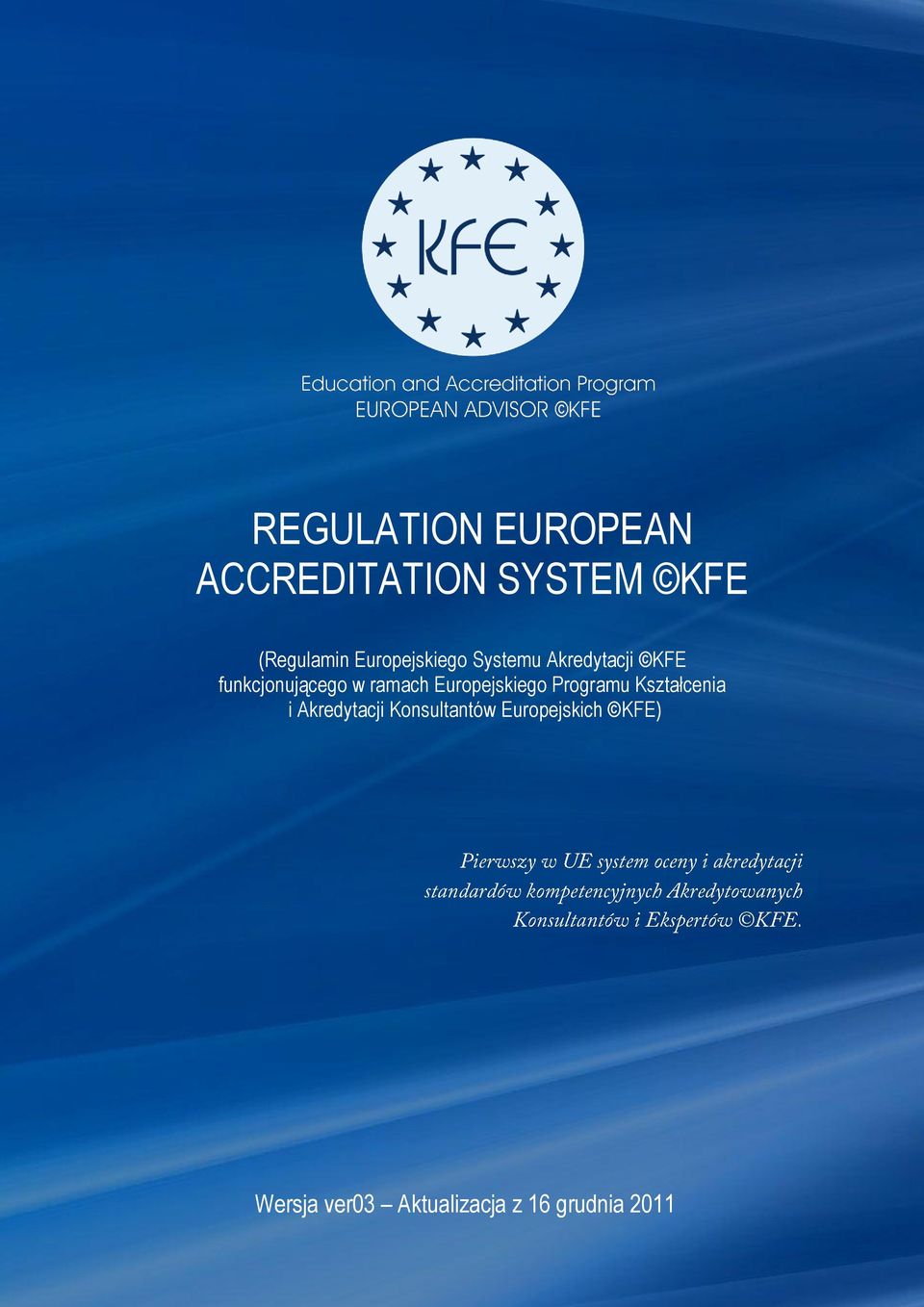 KFE

Education and Accreditation Program
EUROPEAN ADVISOR ©KFE

REGULATION EUROPEAN ACCREDITATION SYSTEM ©KFE

(Regulamin Europejskiego Systemu Akredytacji ©KFE funkcjonującego w ramach Europejskiego Programu Kształcenia i Akredytacji Konsultantów Europejskich ©KFE)

Pierwszy w UE system oceny i akredytacji standardów kompetencyjnych Akredytowanych Konsultantów i Ekspertów ©KFE.

Wersja ver03 – Aktualizacja z 16 grudnia 2011